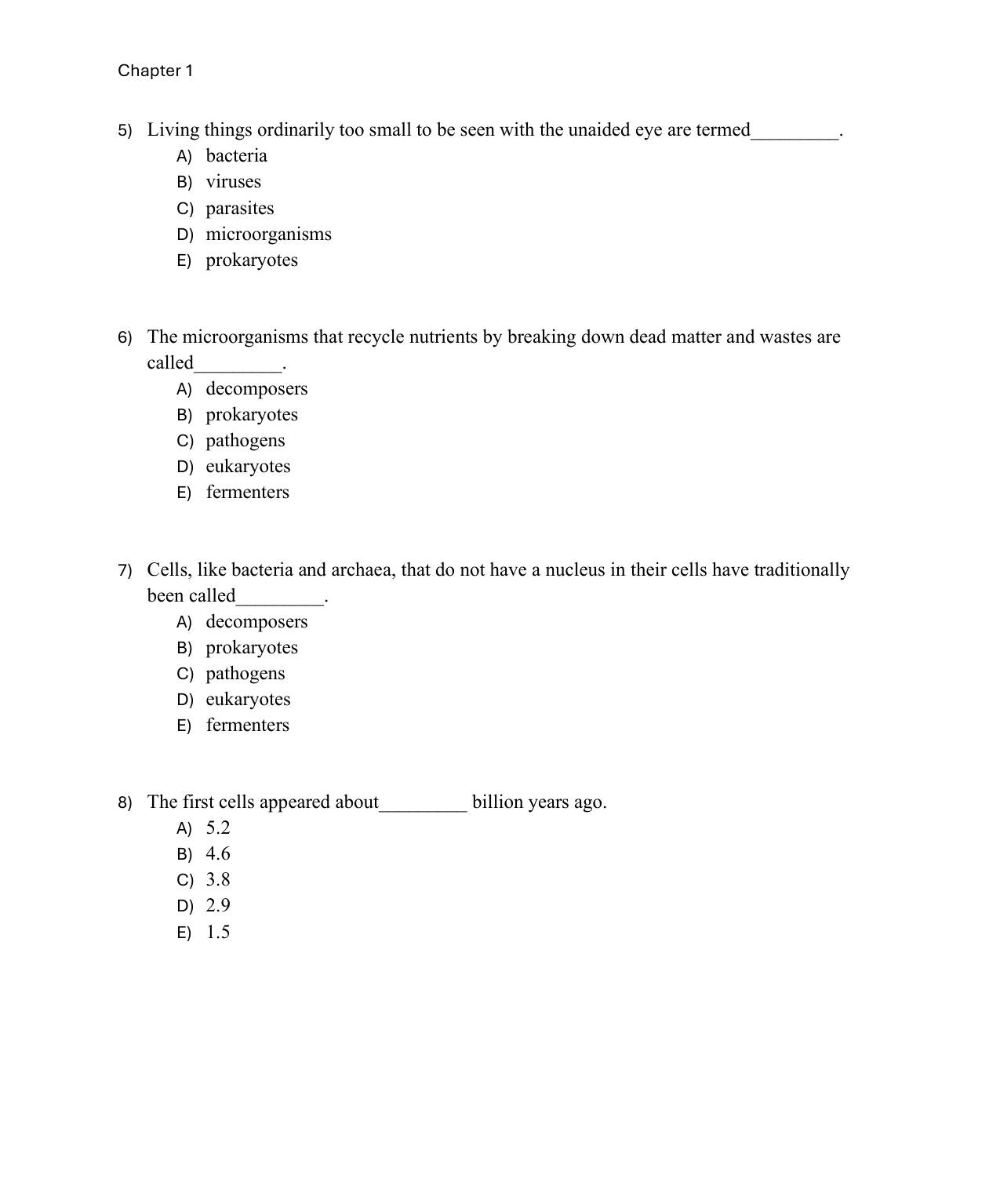 Chapter 1

5) Living things ordinarily too small to be seen with the unaided eye are termed____.
A) bacteria
B) viruses
C) parasites
D) microorganisms
E) prokaryotes

6) The microorganisms that recycle nutrients by breaking down dead matter and wastes are called____.
A) decomposers
B) prokaryotes
C) pathogens
D) eukaryotes
E) fermenters

7) Cells, like bacteria and archaea, that do not have a nucleus in their cells have traditionally been called____.
A) decomposers
B) prokaryotes
C) pathogens
D) eukaryotes
E) fermenters

8) The first cells appeared about____ billion years ago.
A) 5.2
B) 4.6
C) 3.8
D) 2.9
E) 1.5